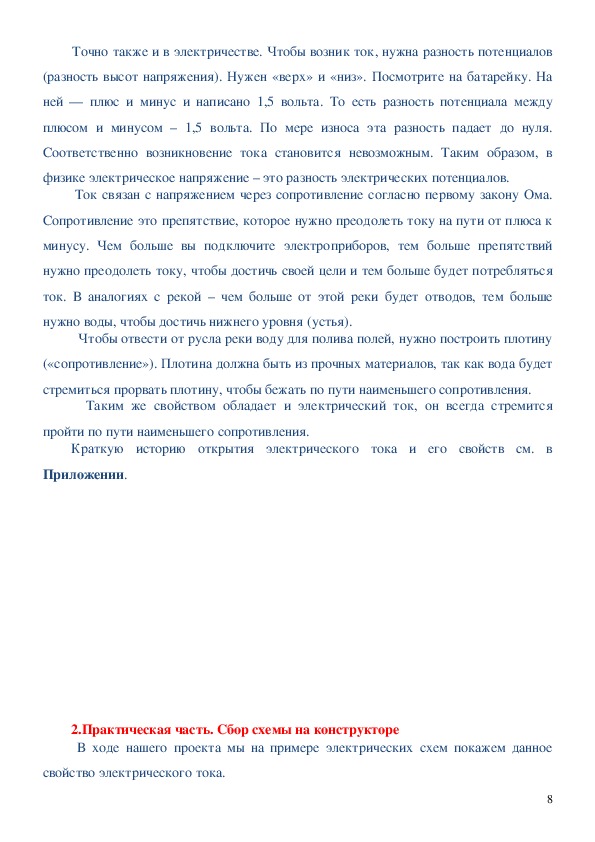 Точно также и в электричестве. Чтобы возник ток, нужна разность потенциалов (разность высот напряжения). Нужен «верх» и «низ». Посмотрите на батарейку. На ней — плюс и минус и написано 1,5 вольта. То есть разность потенциала между плюсом и минусом – 1,5 вольта. По мере износа эта разность падает до нуля. Соответственно возникновение тока становится невозможным. Таким образом, в физике электрическое напряжение – это разность электрических потенциалов.

Ток связан с напряжением через сопротивление согласно первому закону Ома. Сопротивление это препятствие, которое нужно преодолеть току на пути от плюса к минусу. Чем больше вы подключите электроприборов, тем больше препятствий нужно преодолеть току, чтобы достичь своей цели и тем больше будет потребляться ток. В аналогиях с рекой – чем больше от этой реки будет отводов, тем больше нужно воды, чтобы достичь нижнего уровня (устья).

Чтобы отвести от русла реки воду для полива полей, нужно построить плотину («сопротивление»). Плотина должна быть из прочных материалов, так как вода будет стремиться прорвать плотину, чтобы бежать по пути наименьшего сопротивления.

Таким же свойством обладает и электрический ток, он всегда стремится пройти по пути наименьшего сопротивления.

Краткую историю открытия электрического тока и его свойств см. в Приложении.

2.Практическая часть. Сбор схемы на конструкторе

В ходе нашего проекта мы на примере электрических схем покажем данное свойство электрического тока.

8